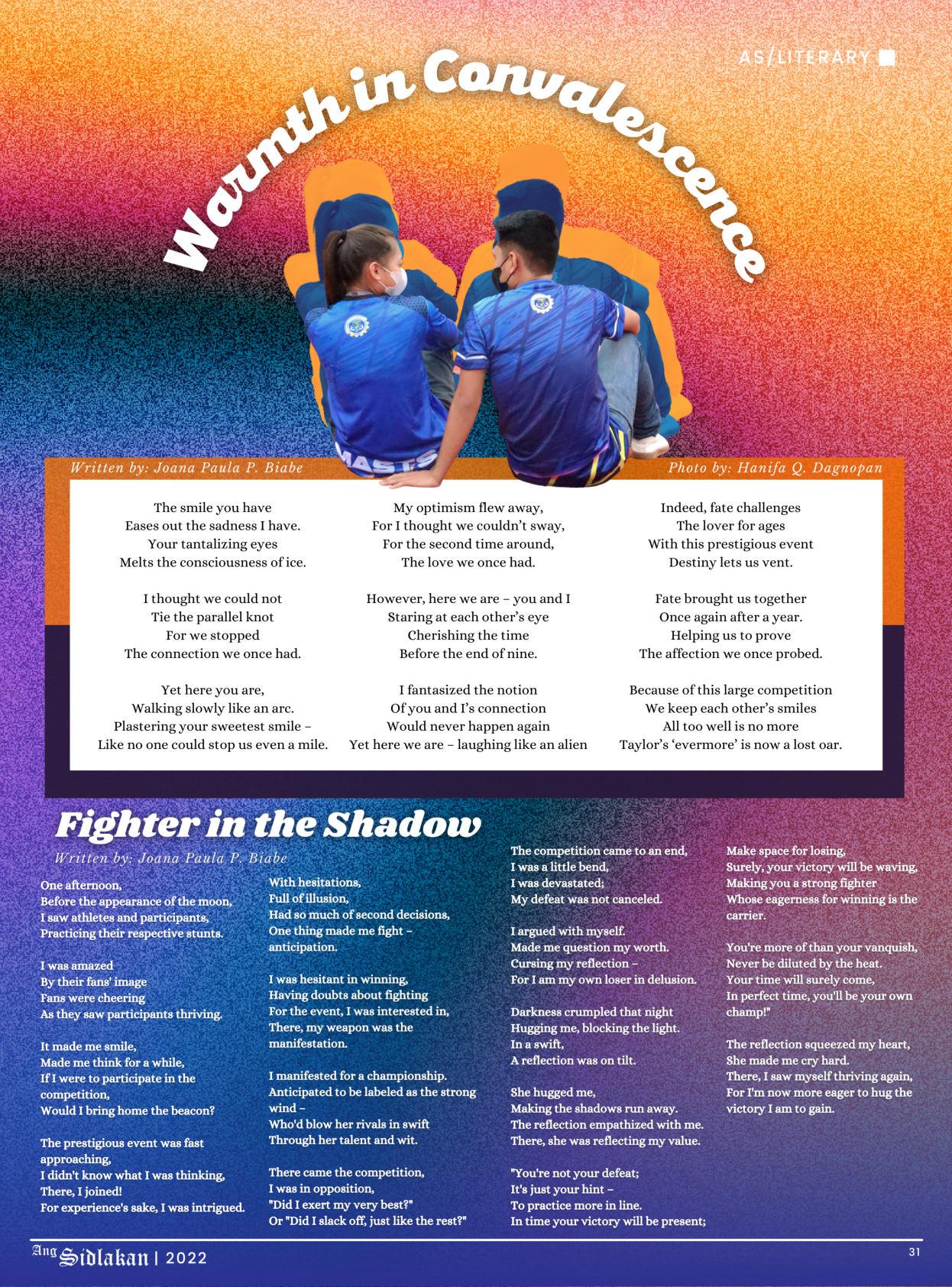 AS/LITERARY

Warmth in Convalescence

MASTS

Written by: Joana Paula P. Biabe

Photo by: Hanifa Q. Dagnopan

The smile you have
Eases out the sadness I have.
Your tantalizing eyes
Melts the consciousness of ice.

I thought we could not
Tie the parallel knot
For we stopped
The connection we once had.

Yet here you are,
Walking slowly like an arc.
Plastering your sweetest smile –
Like no one could stop us even a mile.

My optimism flew away,
For I thought we couldn't sway,
For the second time around,
The love we once had.

However, here we are – you and I
Staring at each other's eye
Cherishing the time
Before the end of nine.

I fantasized the notion
Of you and I's connection
Would never happen again
Yet here we are – laughing like an alien

Indeed, fate challenges
The lover for ages
With this prestigious event
Destiny lets us vent.

Fate brought us together
Once again after a year.
Helping us to prove
The affection we once probed.

Because of this large competition
We keep each other's smiles
All too well is no more
Taylor's 'evermore' is now a lost oar.

Fighter in the Shadow

Written by: Joana Paula P. Biabe

One afternoon,
Before the appearance of the moon,
I saw athletes and participants,
Practicing their respective stunts.

I was amazed
By their fans' image
Fans were cheering
As they saw participants thriving.

It made me smile,
Made me think for a while,
If I were to participate in the competition,
Would I bring home the beacon?

The prestigious event was fast approaching,
I didn't know what I was thinking,
There, I joined!
For experience's sake, I was intrigued.

With hesitations,
Full of illusion,
Had so much of second decisions,
One thing made me fight – anticipation.

I was hesitant in winning,
Having doubts about fighting
For the event, I was interested in,
There, my weapon was the manifestation.

I manifested for a championship.
Anticipated to be labeled as the strong wind –
Who'd blow her rivals in swift
Through her talent and wit.

There came the competition,
I was in opposition,
"Did I exert my very best?"
Or "Did I slack off, just like the rest?"

The competition came to an end,
I was a little bend,
I was devastated;
My defeat was not canceled.

I argued with myself.
Made me question my worth.
Cursing my reflection –
For I am my own loser in delusion.

Darkness crumpled that night
Hugging me, blocking the light.
In a swift,
A reflection was on tilt.

She hugged me,
Making the shadows run away.
The reflection empathized with me.
There, she was reflecting my value.

"You're not your defeat;
It's just your hint –
To practice more in line.
In time your victory will be present;

Make space for losing,
Surely, your victory will be waving,
Making you a strong fighter
Whose eagerness for winning is the carrier.

You're more of than your vanquish,
Never be diluted by the heat.
Your time will surely come,
In perfect time, you'll be your own champ!"

The reflection squeezed my heart,
She made me cry hard.
There, I saw myself thriving again,
For I'm now more eager to hug the victory I am to gain.

Ang Sidlakan | 2022

31